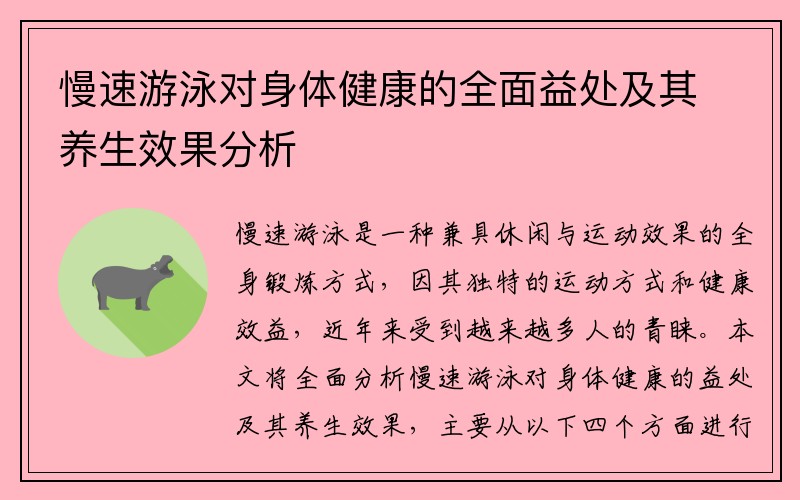 慢速游泳对身体健康的全面益处及其养生效果分析

慢速游泳是一种兼具休闲与运动效果的全身锻炼方式，因其独特的运动方式和健康效益，近年来受到越来越多人的青睐。本文将全面分析慢速游泳对身体健康的益处及其养生效果，主要从以下四个方面进行